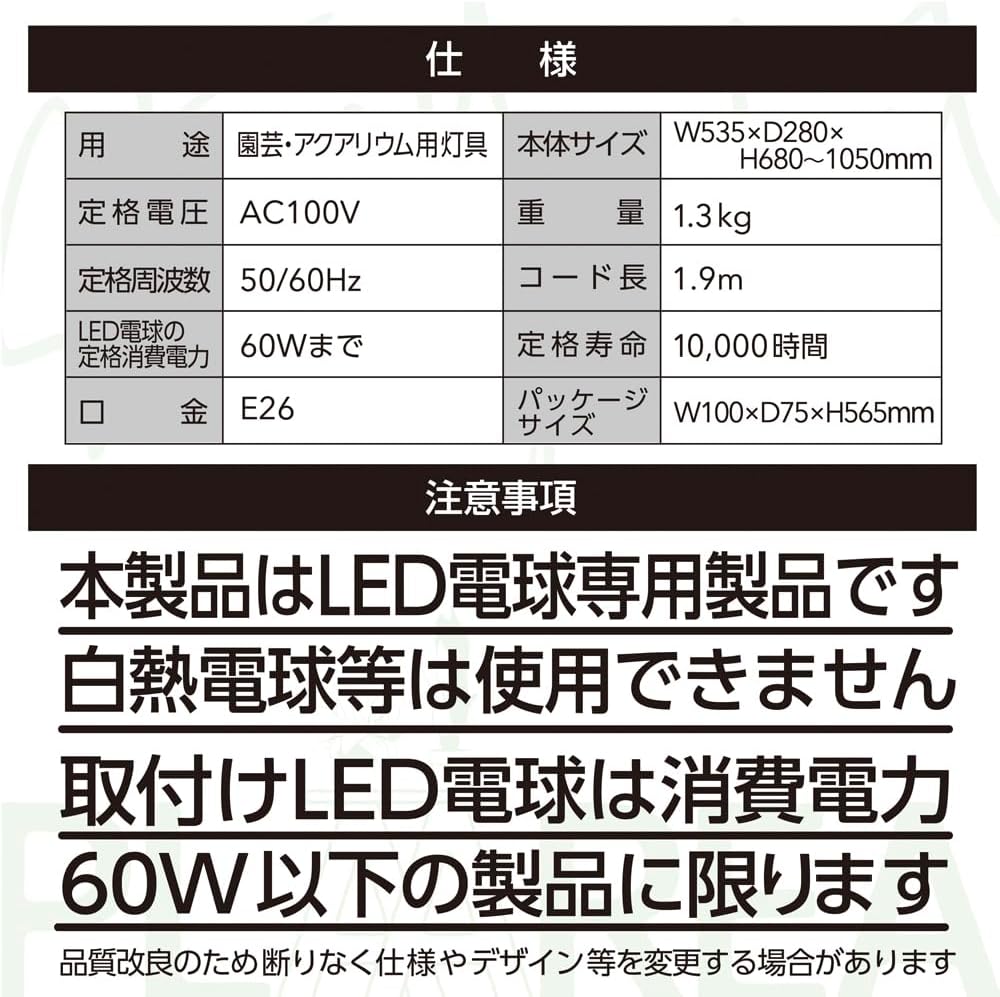 仕　様

| 用　途 | 園芸・アクアリウム用灯具 | 本体サイズ | W535×D280×H680～1050mm |
|---|---|---|---|
| 定格電圧 | AC100V | 重　量 | 1.3kg |
| 定格周波数 | 50/60Hz | コード長 | 1.9m |
| LED電球の定格消費電力 | 60Wまで | 定格寿命 | 10,000時間 |
| 口　金 | E26 | パッケージサイズ | W100×D75×H565mm |

注意事項

本製品はLED電球専用製品です
白熱電球等は使用できません
取付けLED電球は消費電力
60W以下の製品に限ります

品質改良のため断りなく仕様やデザイン等を変更する場合があります